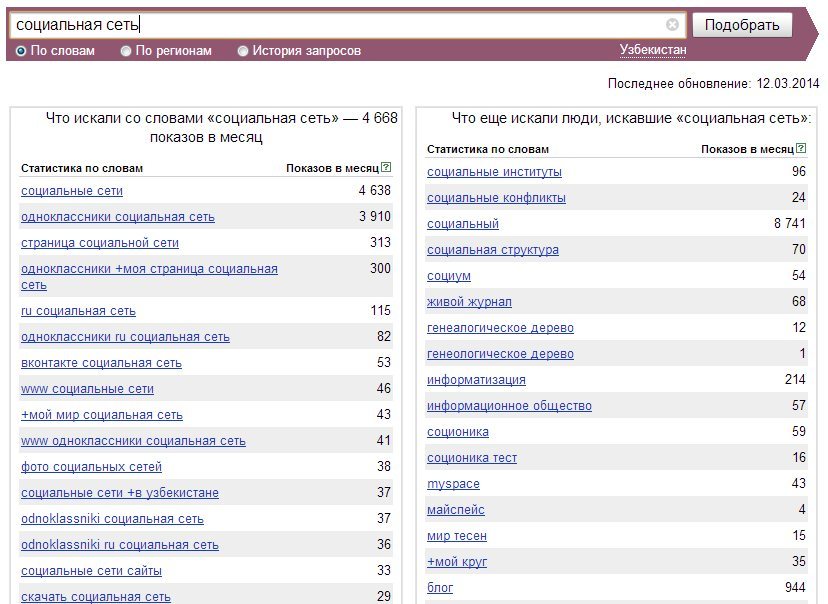 социальная сеть

Подобрать

По словам
По регионам
История запросов

Узбекистан

Последнее обновление: 12.03.2014

Что искали со словами «социальная сеть» — 4 668 показов в месяц

| Статистика по словам | Показов в месяц |
|---|---|
| социальные сети | 4 638 |
| одноклассники социальная сеть | 3 910 |
| страница социальной сети | 313 |
| одноклассники +моя страница социальная сеть | 300 |
| ru социальная сеть | 115 |
| одноклассники ru социальная сеть | 82 |
| вконтакте социальная сеть | 53 |
| www социальные сети | 46 |
| +мой мир социальная сеть | 43 |
| www одноклассники социальная сеть | 41 |
| фото социальных сетей | 38 |
| социальные сети +в узбекистане | 37 |
| odnoklassniki социальная сеть | 37 |
| odnoklassniki ru социальная сеть | 36 |
| социальные сети сайты | 33 |
| скачать социальная сеть | 29 |

Что еще искали люди, искавшие «социальная сеть»:

| Статистика по словам | Показов в месяц |
|---|---|
| социальные институты | 96 |
| социальные конфликты | 24 |
| социальный | 8 741 |
| социальная структура | 70 |
| социум | 54 |
| живой журнал | 68 |
| генеалогическое дерево | 12 |
| генеологическое дерево | 1 |
| информатизация | 214 |
| информационное общество | 57 |
| соционика | 59 |
| соционика тест | 16 |
| myspace | 43 |
| майспейс | 4 |
| мир тесен | 15 |
| +мой круг | 35 |
| блог | 944 |